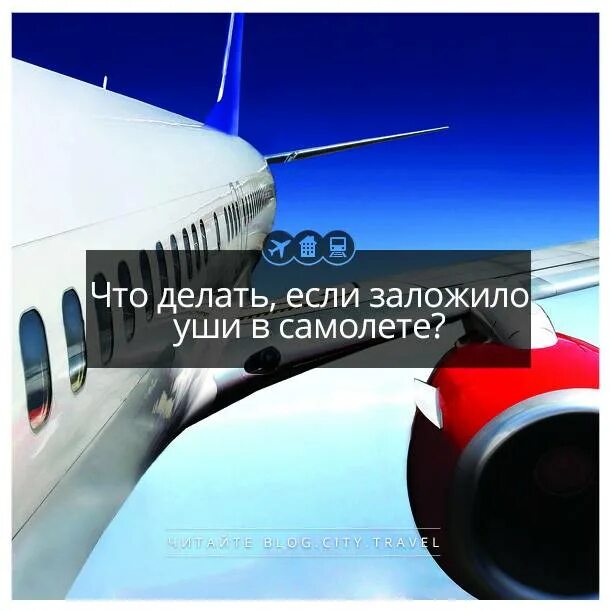 Что делать, если заложило уши в самолете?

ЧИТАЙТЕ BLOG.CITY.TRAVEL